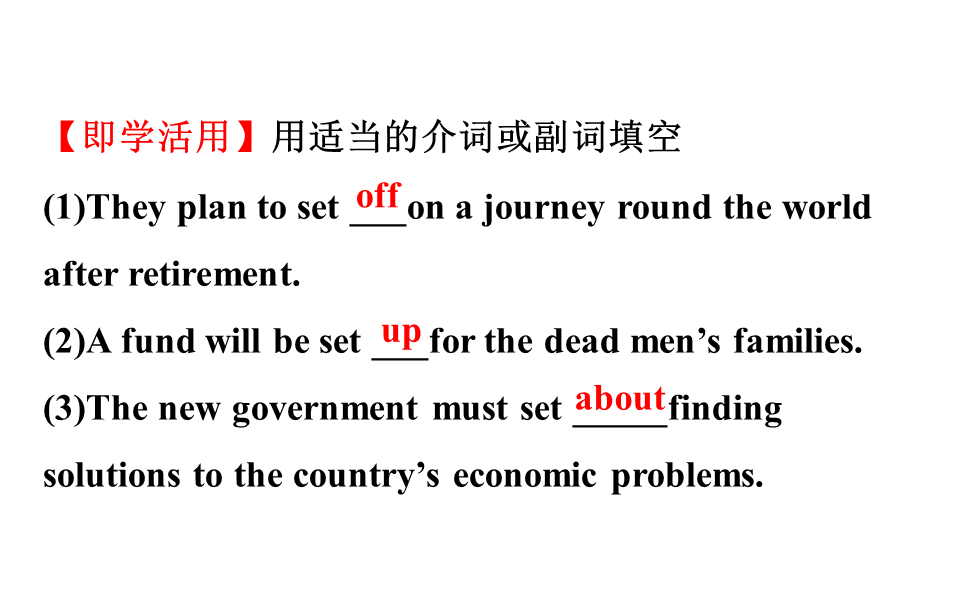 【即学活用】用适当的介词或副词填空

(1)They plan to set off on a journey round the world after retirement.

(2)A fund will be set up for the dead men's families.

(3)The new government must set about finding solutions to the country's economic problems.